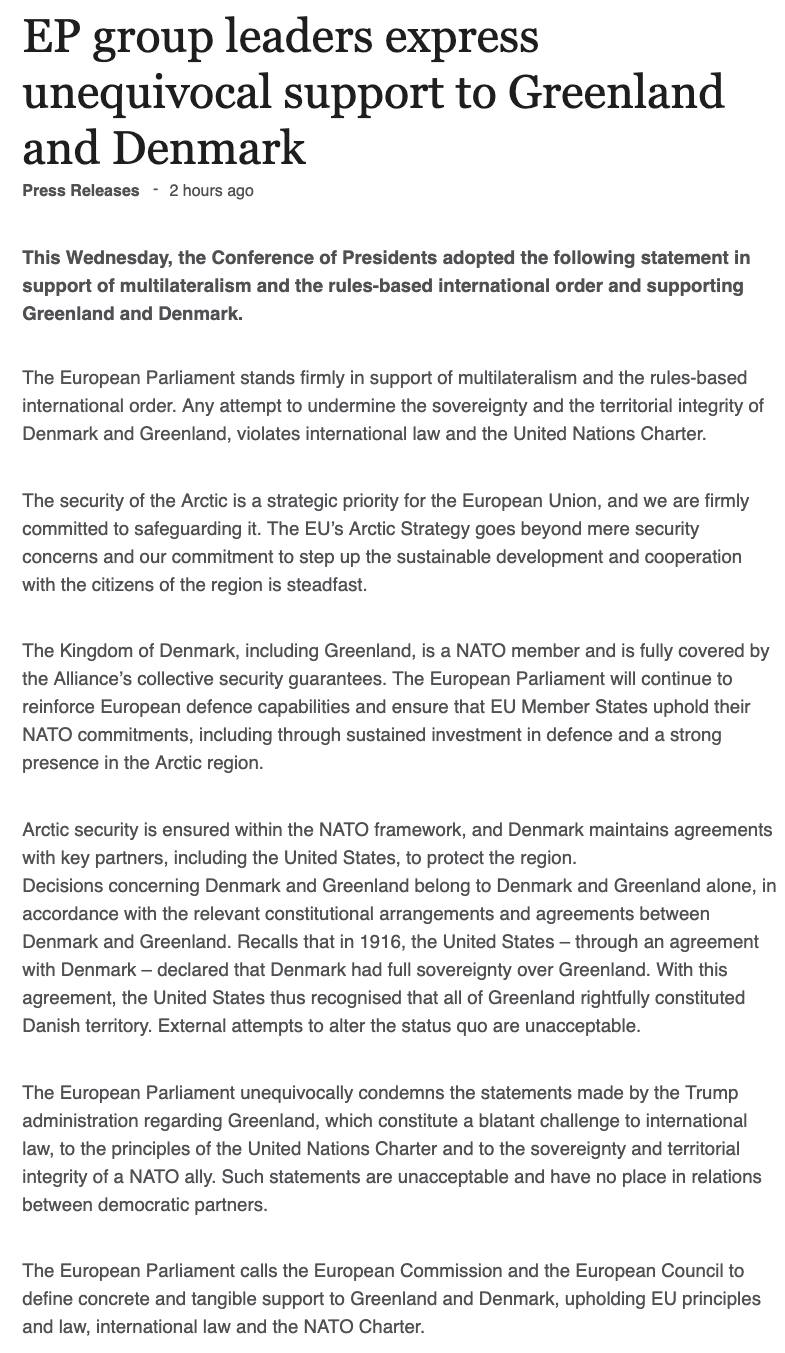 EP group leaders express unequivocal support to Greenland and Denmark

Press Releases - 2 hours ago

This Wednesday, the Conference of Presidents adopted the following statement in support of multilateralism and the rules-based international order and supporting Greenland and Denmark.

The European Parliament stands firmly in support of multilateralism and the rules-based international order. Any attempt to undermine the sovereignty and the territorial integrity of Denmark and Greenland, violates international law and the United Nations Charter.

The security of the Arctic is a strategic priority for the European Union, and we are firmly committed to safeguarding it. The EU's Arctic Strategy goes beyond mere security concerns and our commitment to step up the sustainable development and cooperation with the citizens of the region is steadfast.

The Kingdom of Denmark, including Greenland, is a NATO member and is fully covered by the Alliance's collective security guarantees. The European Parliament will continue to reinforce European defence capabilities and ensure that EU Member States uphold their NATO commitments, including through sustained investment in defence and a strong presence in the Arctic region.

Arctic security is ensured within the NATO framework, and Denmark maintains agreements with key partners, including the United States, to protect the region.
Decisions concerning Denmark and Greenland belong to Denmark and Greenland alone, in accordance with the relevant constitutional arrangements and agreements between Denmark and Greenland. Recalls that in 1916, the United States – through an agreement with Denmark – declared that Denmark had full sovereignty over Greenland. With this agreement, the United States thus recognised that all of Greenland rightfully constituted Danish territory. External attempts to alter the status quo are unacceptable.

The European Parliament unequivocally condemns the statements made by the Trump administration regarding Greenland, which constitute a blatant challenge to international law, to the principles of the United Nations Charter and to the sovereignty and territorial integrity of a NATO ally. Such statements are unacceptable and have no place in relations between democratic partners.

The European Parliament calls the European Commission and the European Council to define concrete and tangible support to Greenland and Denmark, upholding EU principles and law, international law and the NATO Charter.